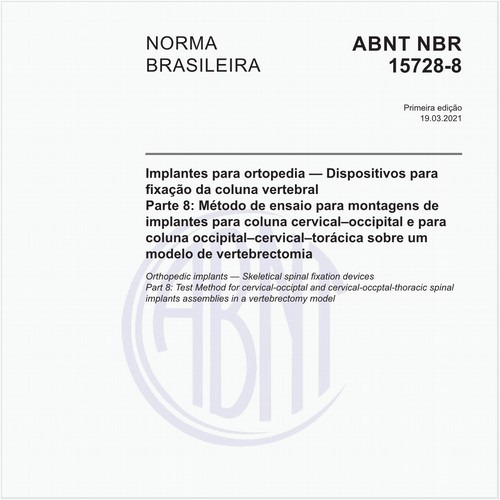 NORMA BRASILEIRA

ABNT NBR 15728-8

Primeira edição
19.03.2021

Implantes para ortopedia — Dispositivos para fixação da coluna vertebral
Parte 8: Método de ensaio para montagens de implantes para coluna cervical–occipital e para coluna occipital–cervical–torácica sobre um modelo de vertebrectomia

Orthopedic implants — Skeletical spinal fixation devices
Part 8: Test Method for cervical-occiptal and cervical-occptal-thoracic spinal implants assemblies in a vertebrectomy model

ABNT